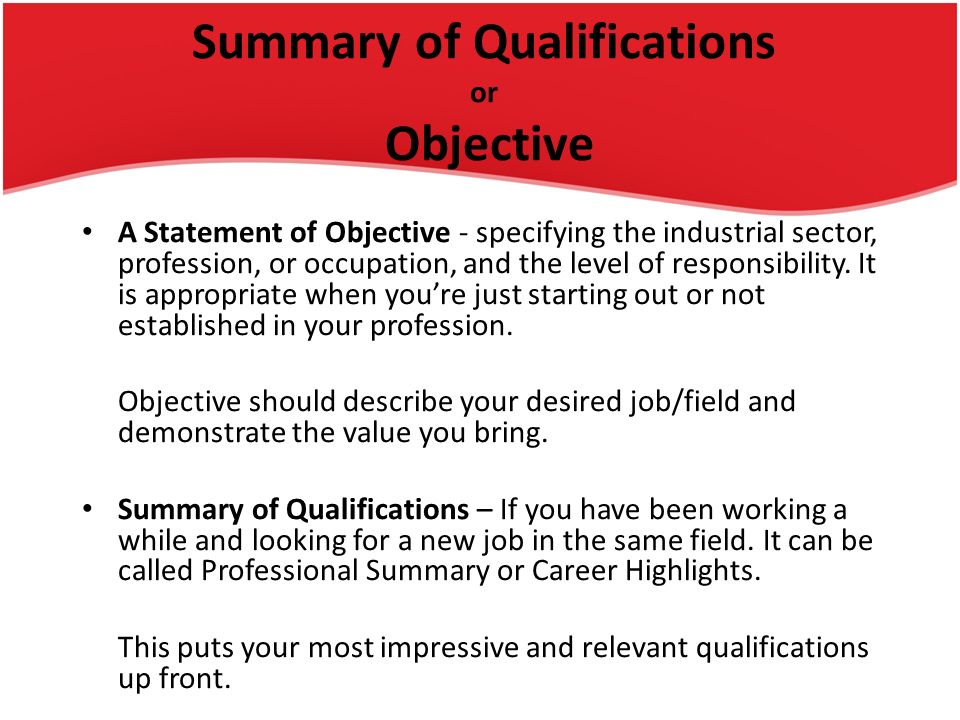 Summary of Qualifications
or
Objective

• A Statement of Objective - specifying the industrial sector, profession, or occupation, and the level of responsibility. It is appropriate when you’re just starting out or not established in your profession.

Objective should describe your desired job/field and demonstrate the value you bring.

• Summary of Qualifications – If you have been working a while and looking for a new job in the same field. It can be called Professional Summary or Career Highlights.

This puts your most impressive and relevant qualifications up front.